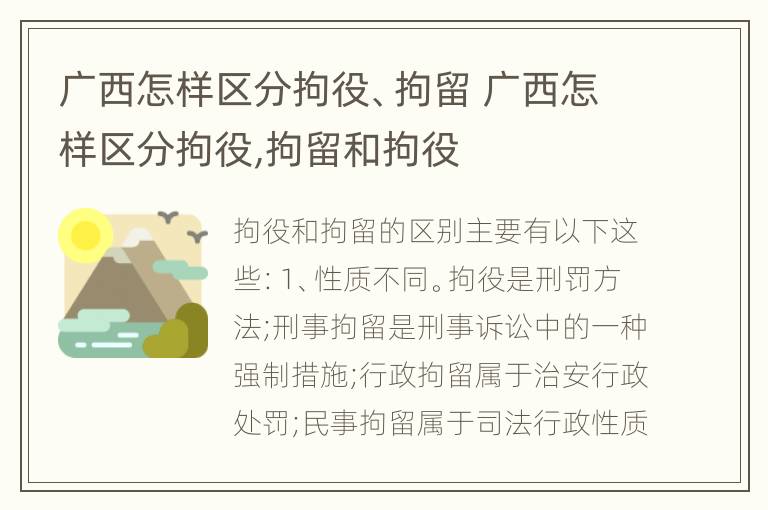 广西怎样区分拘役、拘留 广西怎样区分拘役,拘留和拘役

拘役和拘留的区别主要有以下这些: 1、性质不同。拘役是刑罚方法;刑事拘留是刑事诉讼中的一种强制措施;行政拘留属于治安行政处罚;民事拘留属于司法行政性质